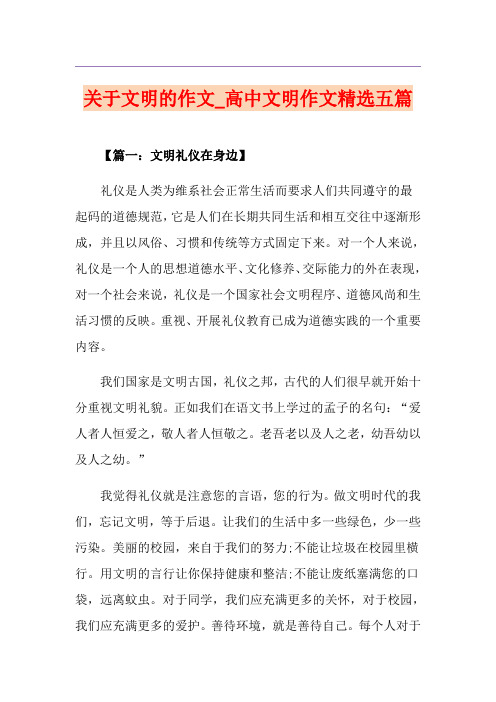 关于文明的作文_高中文明作文精选五篇

【篇一：文明礼仪在身边】

礼仪是人类为维系社会正常生活而要求人们共同遵守的最起码的道德规范，它是人们在长期共同生活和相互交往中逐渐形成，并且以风俗、习惯和传统等方式固定下来。对一个人来说，礼仪是一个人的思想道德水平、文化修养、交际能力的外在表现，对一个社会来说，礼仪是一个国家社会文明程序、道德风尚和生活习惯的反映。重视、开展礼仪教育已成为道德实践的一个重要内容。

我们国家是文明古国，礼仪之邦，古代的人们很早就开始十分重视文明礼貌。正如我们在语文书上学过的孟子的名句：“爱人者人恒爱之，敬人者人恒敬之。老吾老以及人之老，幼吾幼以及人之幼。”

我觉得礼仪就是注意您的言语，您的行为。做文明时代的我们，忘记文明，等于后退。让我们的生活中多一些绿色，少一些污染。美丽的校园，来自于我们的努力;不能让垃圾在校园里横行。用文明的言行让你保持健康和整洁;不能让废纸塞满您的口袋，远离蚊虫。对于同学，我们应充满更多的关怀，对于校园，我们应充满更多的爱护。善待环境，就是善待自己。每个人对于